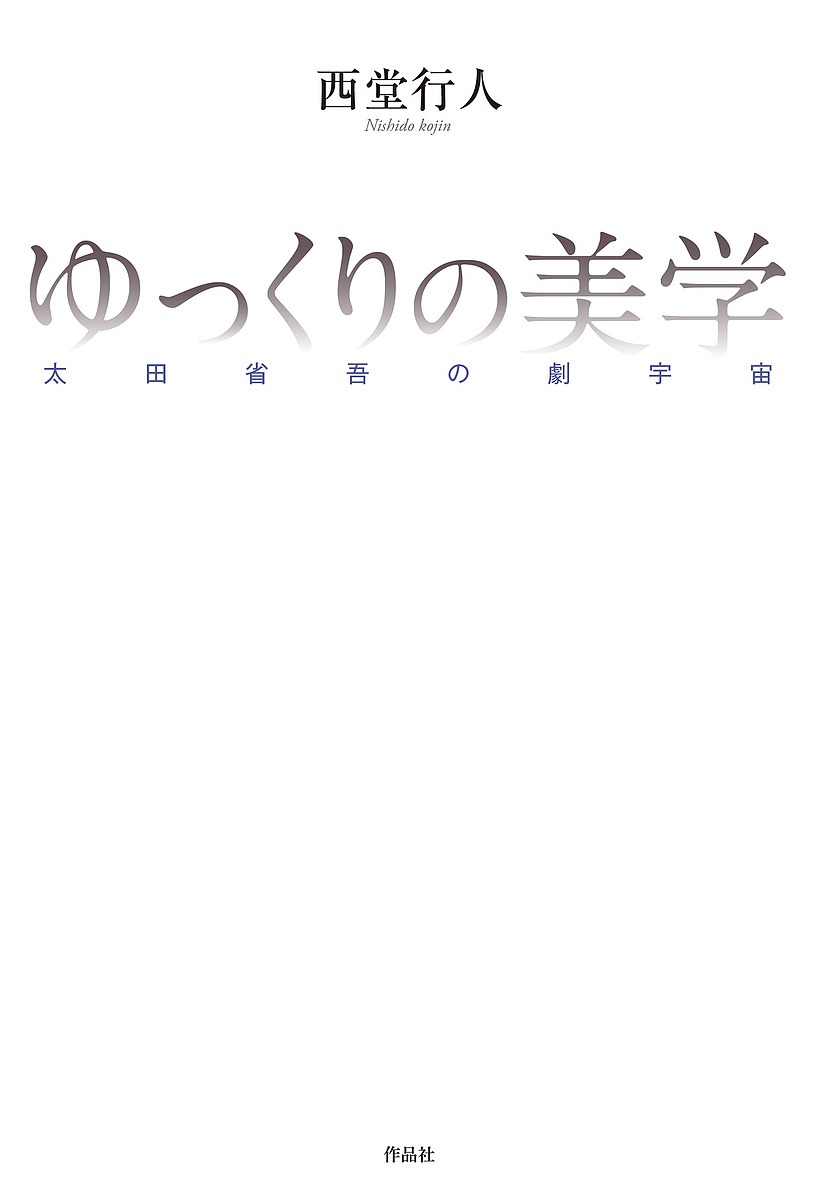 西堂行人
Nishido kojin

ゆっくりの美学
太田省吾の劇宇宙

作品社